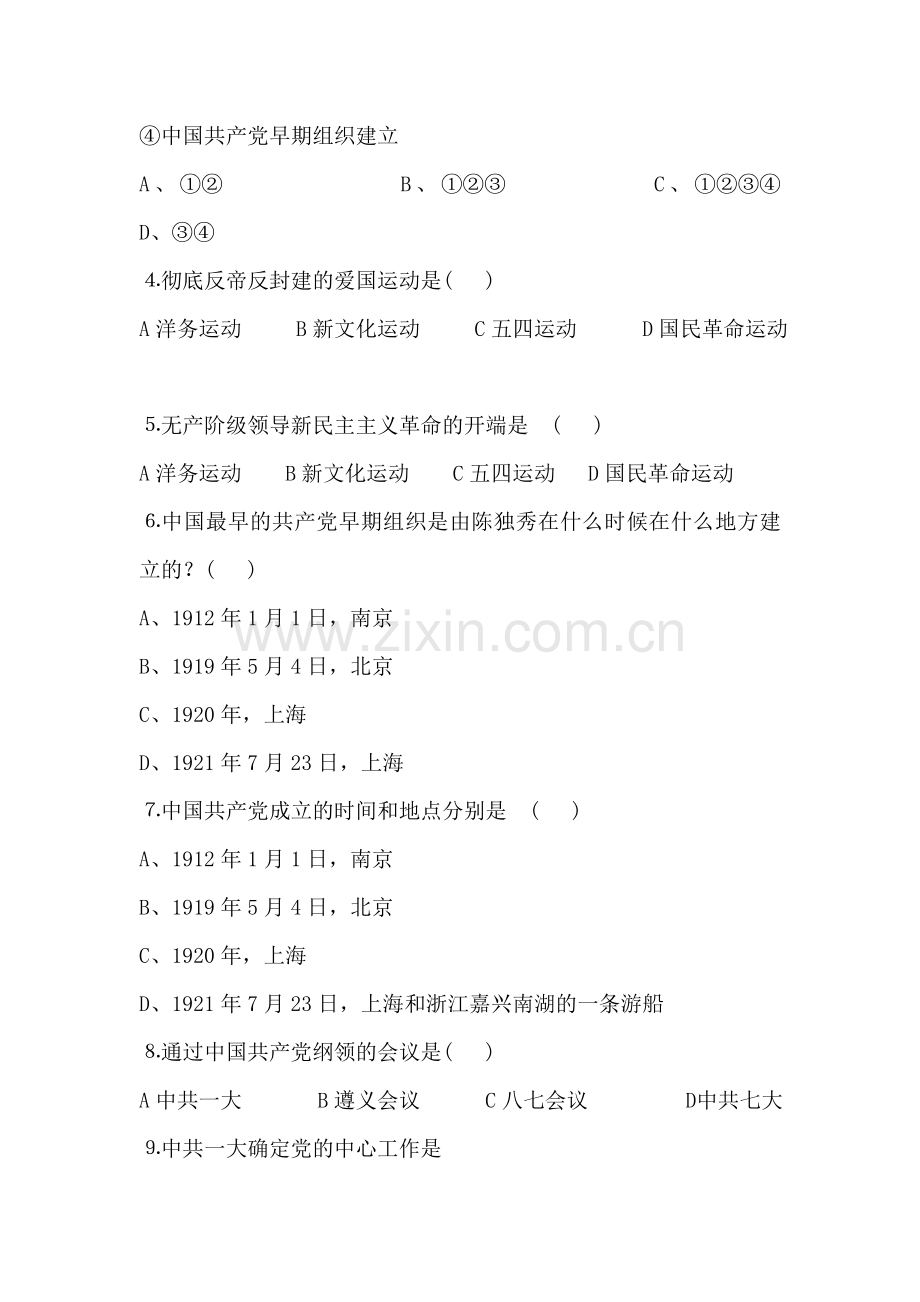 ④中国共产党早期组织建立

A、①②　　　　　B、①②③　　　　　C、①②③④

D、③④

4.彻底反帝反封建的爱国运动是(　　)

A 洋务运动　　B 新文化运动　　C 五四运动　　D 国民革命运动

5.无产阶级领导新民主主义革命的开端是　(　　)

A 洋务运动　　B 新文化运动　　C 五四运动　　D 国民革命运动

6.中国最早的共产党早期组织是由陈独秀在什么时候在什么地方建立的？(　　)

A、1912 年 1 月 1 日，南京

B、1919 年 5 月 4 日，北京

C、1920 年，上海

D、1921 年 7 月 23 日，上海

7.中国共产党成立的时间和地点分别是　(　　)

A、1912 年 1 月 1 日，南京

B、1919 年 5 月 4 日，北京

C、1920 年，上海

D、1921 年 7 月 23 日，上海和浙江嘉兴南湖的一条游船

8.通过中国共产党纲领的会议是(　　)

A 中共一大　　B 遵义会议　　C 八七会议　　D中共七大

9.中共一大确定党的中心工作是

www.zixin.com.cn